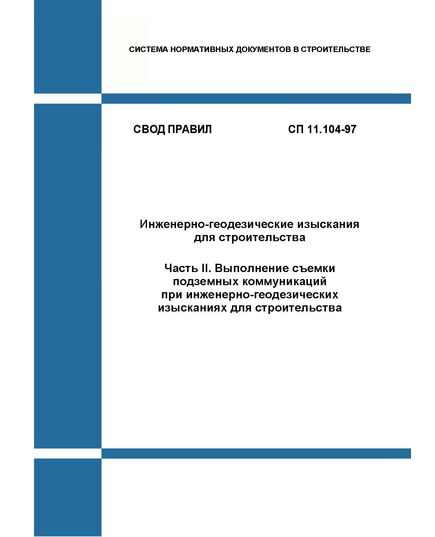 СИСТЕМА НОРМАТИВНЫХ ДОКУМЕНТОВ В СТРОИТЕЛЬСТВЕ

СВОД ПРАВИЛ

СП 11.104-97

Инженерно-геодезические изыскания для строительства

Часть II. Выполнение съемки подземных коммуникаций при инженерно-геодезических изысканиях для строительства